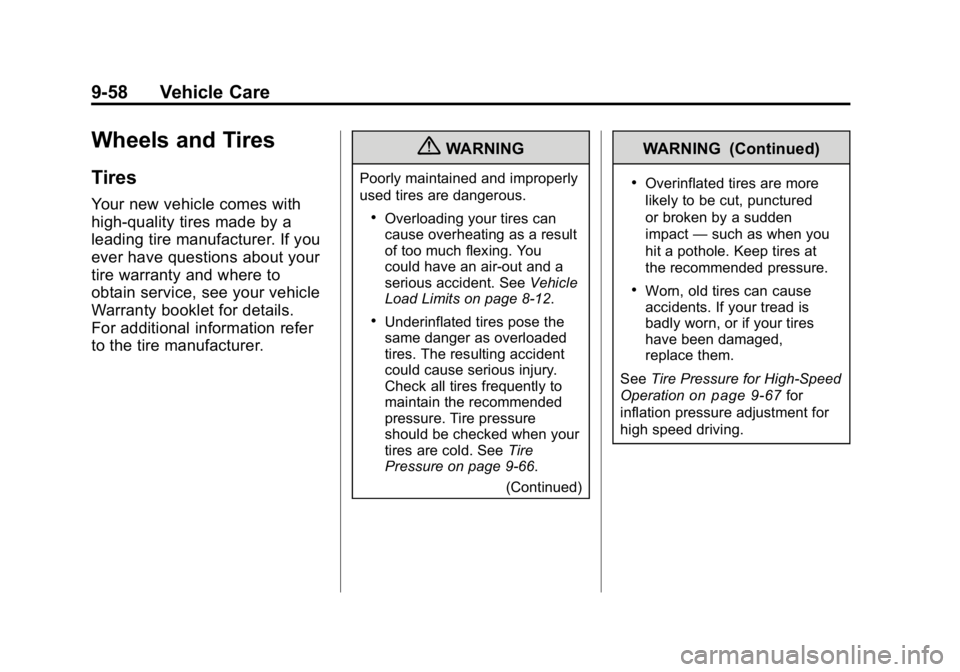 9-58 Vehicle Care

Wheels and Tires

Tires

Your new vehicle comes with high-quality tires made by a leading tire manufacturer. If you ever have questions about your tire warranty and where to obtain service, see your vehicle Warranty booklet for details. For additional information refer to the tire manufacturer.

WARNING

Poorly maintained and improperly used tires are dangerous.

• Overloading your tires can cause overheating as a result of too much flexing. You could have an air-out and a serious accident. See Vehicle Load Limits on page 8-12.

• Underinflated tires pose the same danger as overloaded tires. The resulting accident could cause serious injury. Check all tires frequently to maintain the recommended pressure. Tire pressure should be checked when your tires are cold. See Tire Pressure on page 9-66.

(Continued)

WARNING (Continued)

• Overinflated tires are more likely to be cut, punctured or broken by a sudden impact — such as when you hit a pothole. Keep tires at the recommended pressure.

• Worn, old tires can cause accidents. If your tread is badly worn, or if your tires have been damaged, replace them.

See Tire Pressure for High-Speed Operation on page 9-67 for inflation pressure adjustment for high speed driving.

carmanualsonline.info